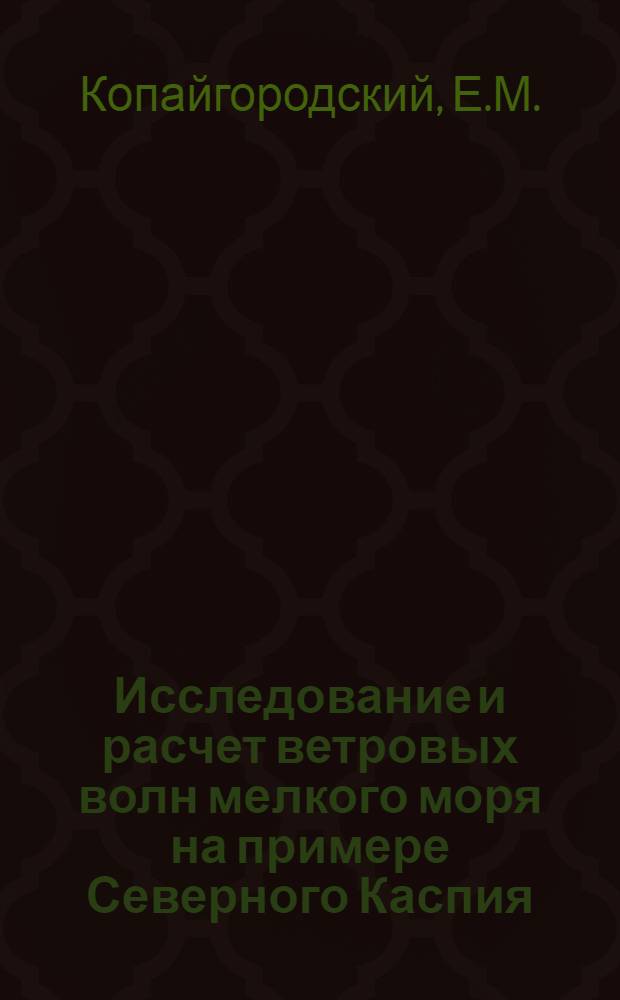 Копайгородский, Е.М.

Исследование и расчет ветровых волн мелкого моря на примере Северного Каспия